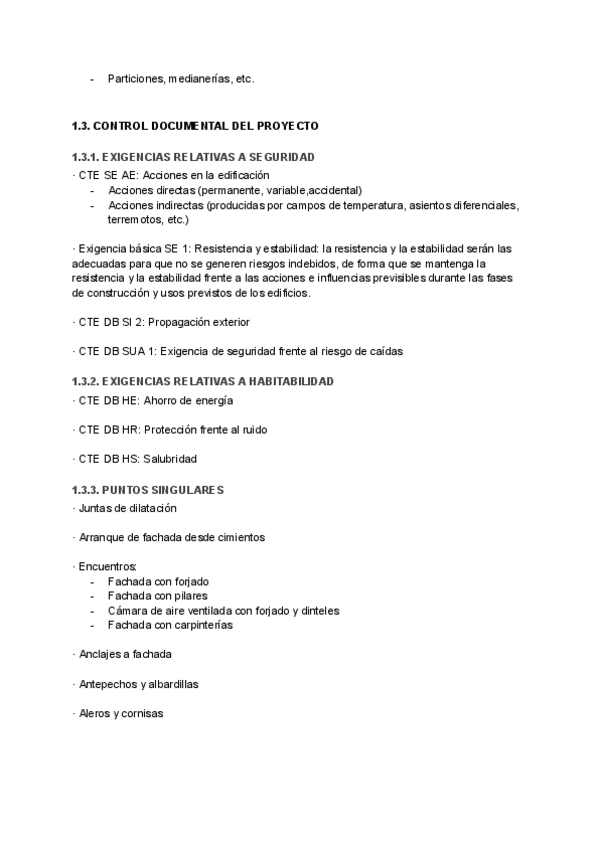 - Particiones, medianerías, etc.

1.3. CONTROL DOCUMENTAL DEL PROYECTO

1.3.1. EXIGENCIAS RELATIVAS A SEGURIDAD

· CTE SE AE: Acciones en la edificación
- Acciones directas (permanente, variable,accidental)
- Acciones indirectas (producidas por campos de temperatura, asientos diferenciales, terremotos, etc.)

· Exigencia básica SE 1: Resistencia y estabilidad: la resistencia y la estabilidad serán las adecuadas para que no se generen riesgos indebidos, de forma que se mantenga la resistencia y la estabilidad frente a las acciones e influencias previsibles durante las fases de construcción y usos previstos de los edificios.

· CTE DB SI 2: Propagación exterior

· CTE DB SUA 1: Exigencia de seguridad frente al riesgo de caídas

1.3.2. EXIGENCIAS RELATIVAS A HABITABILIDAD

· CTE DB HE: Ahorro de energía

· CTE DB HR: Protección frente al ruido

· CTE DB HS: Salubridad

1.3.3. PUNTOS SINGULARES

· Juntas de dilatación

· Arranque de fachada desde cimientos

· Encuentros:
- Fachada con forjado
- Fachada con pilares
- Cámara de aire ventilada con forjado y dinteles
- Fachada con carpinterías

· Anclajes a fachada

· Antepechos y albardillas

· Aleros y cornisas